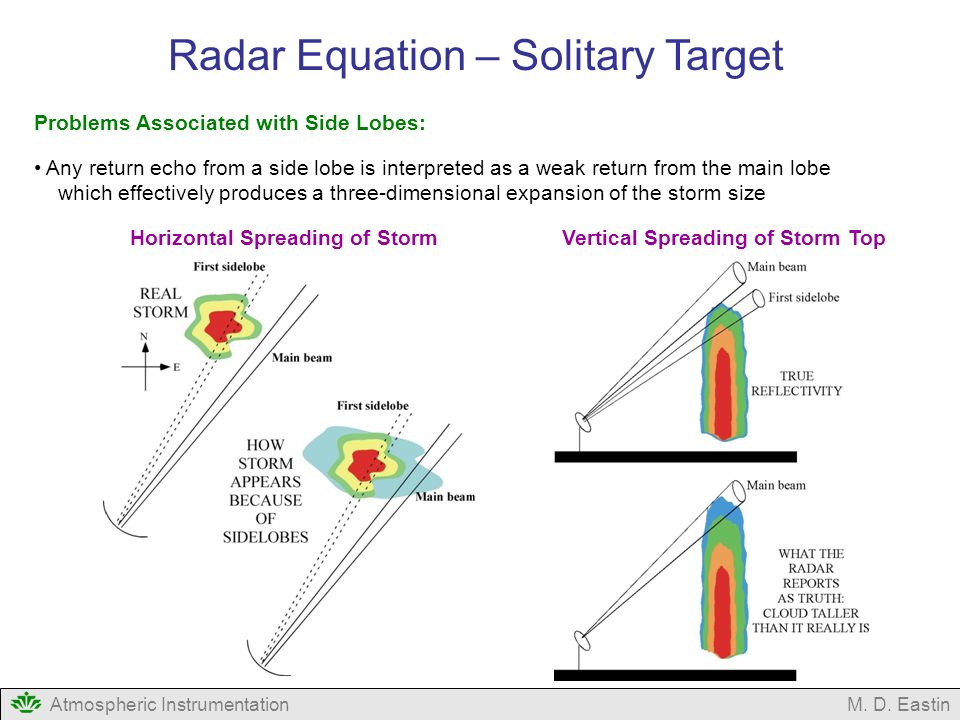 Radar Equation – Solitary Target

Problems Associated with Side Lobes:

• Any return echo from a side lobe is interpreted as a weak return from the main lobe which effectively produces a three-dimensional expansion of the storm size

Horizontal Spreading of Storm

First sidelobe

REAL STORM

N

E

Main beam

First sidelobe

HOW STORM APPEARS BECAUSE OF SIDELOBES

Main beam

Vertical Spreading of Storm Top

Main beam

First sidelobe

TRUE REFLECTIVITY

Main beam

WHAT THE RADAR REPORTS AS TRUTH: CLOUD TALLER THAN IT REALLY IS

Atmospheric Instrumentation

M. D. Eastin